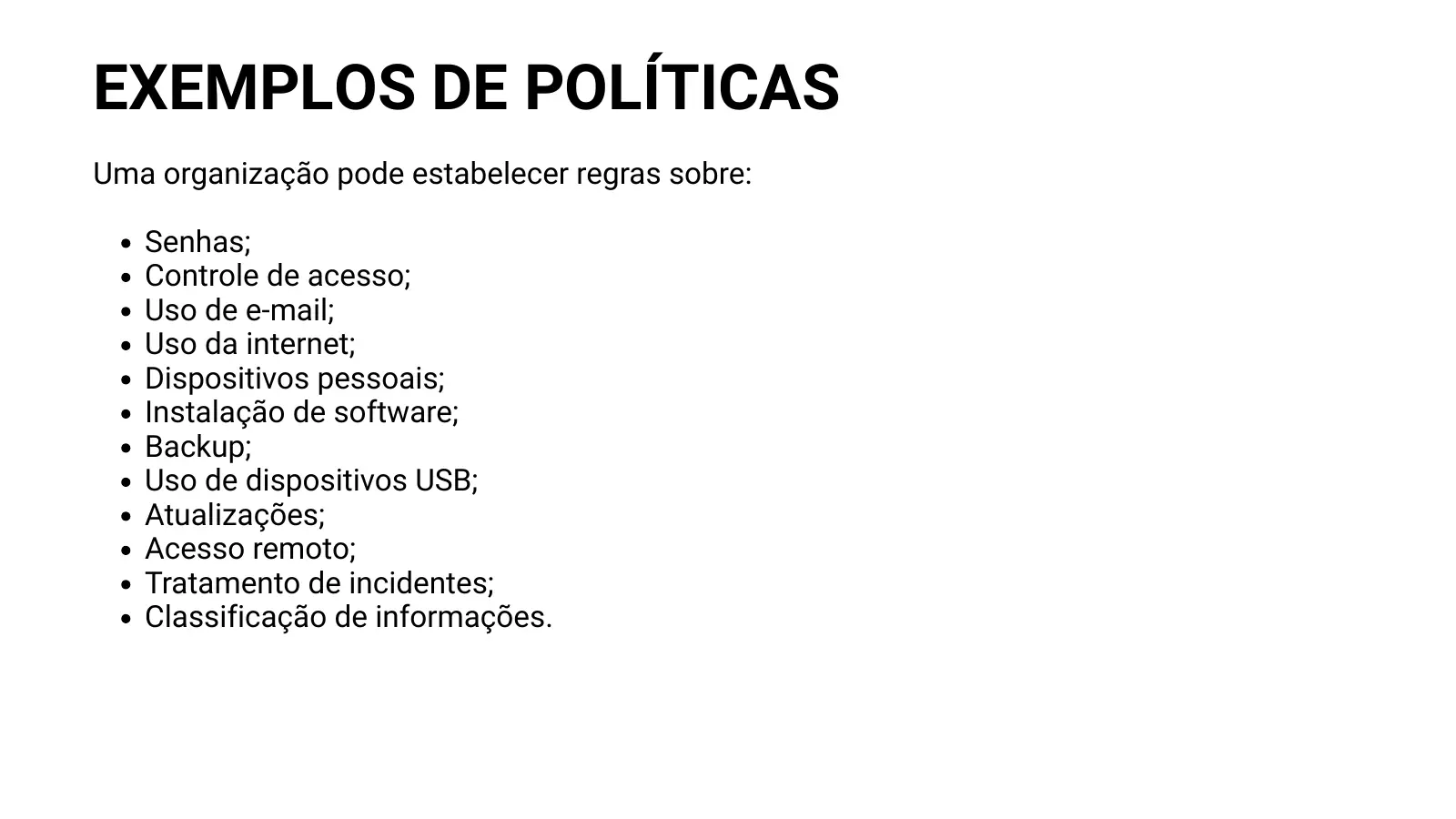 EXEMPLOS DE POLÍTICAS

Uma organização pode estabelecer regras sobre:

- Senhas;
- Controle de acesso;
- Uso de e-mail;
- Uso da internet;
- Dispositivos pessoais;
- Instalação de software;
- Backup;
- Uso de dispositivos USB;
- Atualizações;
- Acesso remoto;
- Tratamento de incidentes;
- Classificação de informações.